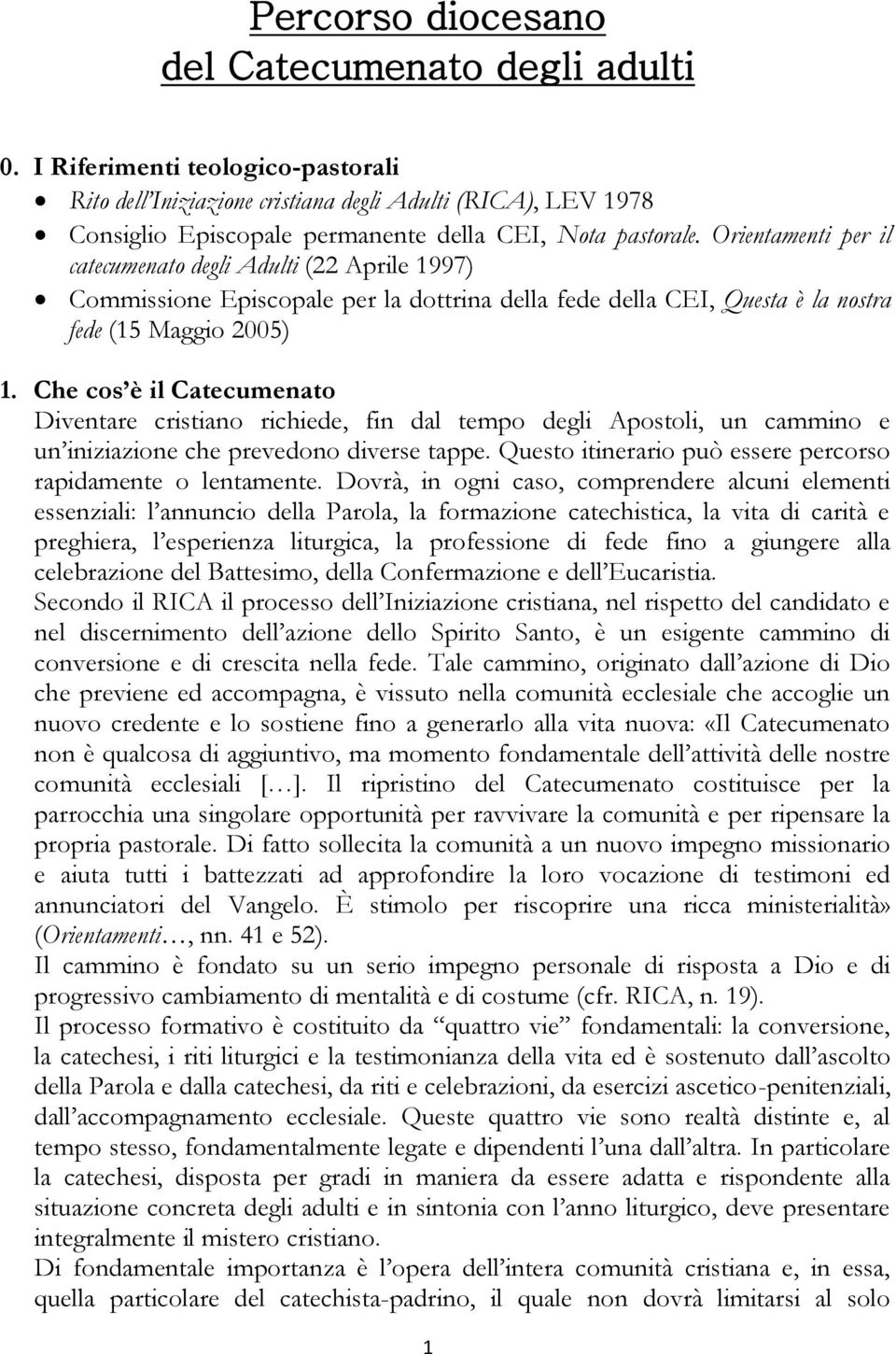 Percorso diocesano
del Catecumenato degli adulti

0. I Riferimenti teologico-pastorali
• Rito dell'Iniziazione cristiana degli Adulti (RICA), LEV 1978
• Consiglio Episcopale permanente della CEI, Nota pastorale. Orientamenti per il catecumenato degli Adulti (22 Aprile 1997)
• Commissione Episcopale per la dottrina della fede della CEI, Questa è la nostra fede (15 Maggio 2005)

1. Che cos'è il Catecumenato
Diventare cristiano richiede, fin dal tempo degli Apostoli, un cammino e un'iniziazione che prevedono diverse tappe. Questo itinerario può essere percorso rapidamente o lentamente. Dovrà, in ogni caso, comprendere alcuni elementi essenziali: l'annuncio della Parola, la formazione catechistica, la vita di carità e preghiera, l'esperienza liturgica, la professione di fede fino a giungere alla celebrazione del Battesimo, della Confermazione e dell'Eucaristia.
Secondo il RICA il processo dell'Iniziazione cristiana, nel rispetto del candidato e nel discernimento dell'azione dello Spirito Santo, è un esigente cammino di conversione e di crescita nella fede. Tale cammino, originato dall'azione di Dio che previene ed accompagna, è vissuto nella comunità ecclesiale che accoglie un nuovo credente e lo sostiene fino a generarlo alla vita nuova: «Il Catecumenato non è qualcosa di aggiuntivo, ma momento fondamentale dell'attività delle nostre comunità ecclesiali [...]. Il ripristino del Catecumenato costituisce per la parrocchia una singolare opportunità per ravvivare la comunità e per ripensare la propria pastorale. Di fatto sollecita la comunità a un nuovo impegno missionario e aiuta tutti i battezzati ad approfondire la loro vocazione di testimoni ed annunciatori del Vangelo. È stimolo per riscoprire una ricca ministerialità» (Orientamenti..., nn. 41 e 52).
Il cammino è fondato su un serio impegno personale di risposta a Dio e di progressivo cambiamento di mentalità e di costume (cfr. RICA, n. 19).
Il processo formativo è costituito da "quattro vie" fondamentali: la conversione, la catechesi, i riti liturgici e la testimonianza della vita ed è sostenuto dall'ascolto della Parola e dalla catechesi, da riti e celebrazioni, da esercizi ascetico-penitenziali, dall'accompagnamento ecclesiale. Queste quattro vie sono realtà distinte e, al tempo stesso, fondamentalmente legate e dipendenti l'una dall'altra. In particolare la catechesi, disposta per gradi in maniera da essere adatta e rispondente alla situazione concreta degli adulti e in sintonia con l'anno liturgico, deve presentare integralmente il mistero cristiano.
Di fondamentale importanza è l'opera dell'intera comunità cristiana e, in essa, quella particolare del catechista-padrino, il quale non dovrà limitarsi al solo

1